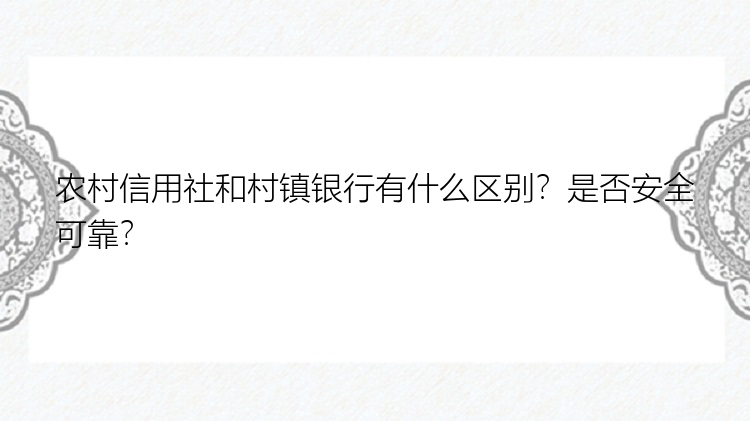 农村信用社和村镇银行有什么区别？是否安全可靠？